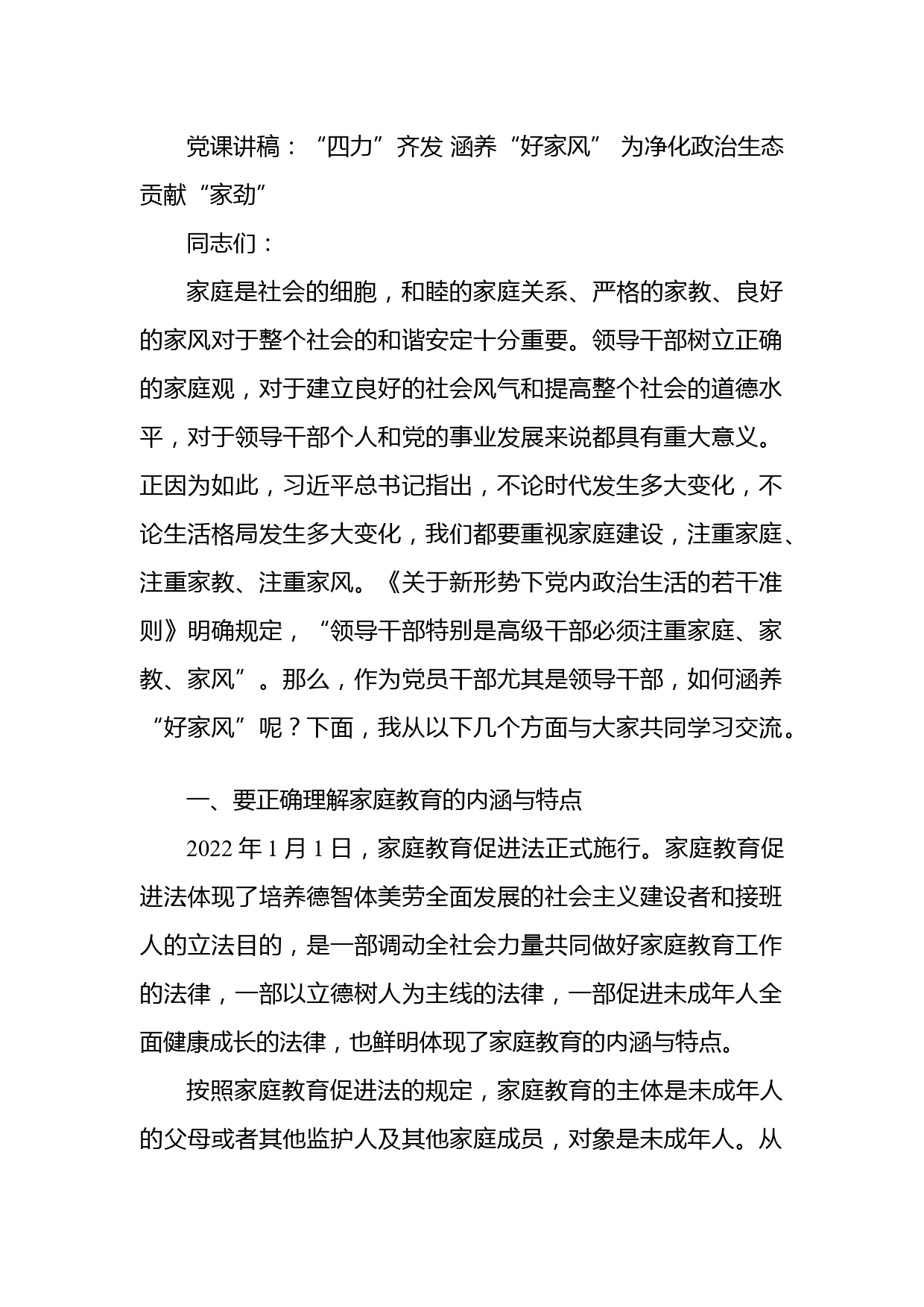 党课讲稿：“四力”齐发 涵养“好家风” 为净化政治生态贡献“家劲”

同志们：

家庭是社会的细胞，和睦的家庭关系、严格的家教、良好的家风对于整个社会的和谐安定十分重要。领导干部树立正确的家庭观，对于建立良好的社会风气和提高整个社会的道德水平，对于领导干部个人和党的事业发展来说都具有重大意义。正因为如此，习近平总书记指出，不论时代发生多大变化，不论生活格局发生多大变化，我们都要重视家庭建设，注重家庭、注重家教、注重家风。《关于新形势下党内政治生活的若干准则》明确规定，“领导干部特别是高级干部必须注重家庭、家教、家风”。那么，作为党员干部尤其是领导干部，如何涵养“好家风”呢？下面，我从以下几个方面与大家共同学习交流。

一、要正确理解家庭教育的内涵与特点

2022 年 1 月 1 日，家庭教育促进法正式施行。家庭教育促进法体现了培养德智体美劳全面发展的社会主义建设者和接班人的立法目的，是一部调动全社会力量共同做好家庭教育工作的法律，一部以立德树人为主线的法律，一部促进未成年人全面健康成长的法律，也鲜明体现了家庭教育的内涵与特点。

按照家庭教育促进法的规定，家庭教育的主体是未成年人的父母或者其他监护人及其他家庭成员，对象是未成年人。从